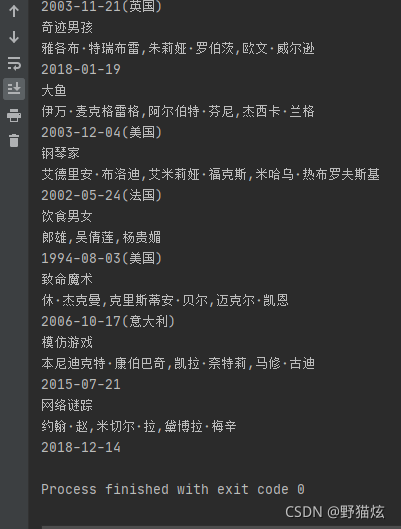 2003-11-21(英国)
奇迹男孩
雅各布·特瑞布雷,朱莉娅·罗伯茨,欧文·威尔逊
2018-01-19
大鱼
伊万·麦克格雷格,阿尔伯特·芬尼,杰西卡·兰格
2003-12-04(美国)
钢琴家
艾德里安·布洛迪,艾米莉娅·福克斯,米哈乌·热布罗夫斯基
2002-05-24(法国)
饮食男女
郎雄,吴倩莲,杨贵媚
1994-08-03(美国)
致命魔术
休·杰克曼,克里斯蒂安·贝尔,迈克尔·凯恩
2006-10-17(意大利)
模仿游戏
本尼迪克特·康伯巴奇,凯拉·奈特莉,马修·古迪
2015-07-21
网络谜踪
约翰·赵,米切尔·拉,黛博拉·梅辛
2018-12-14

Process finished with exit code 0

CSDN @野猫炫